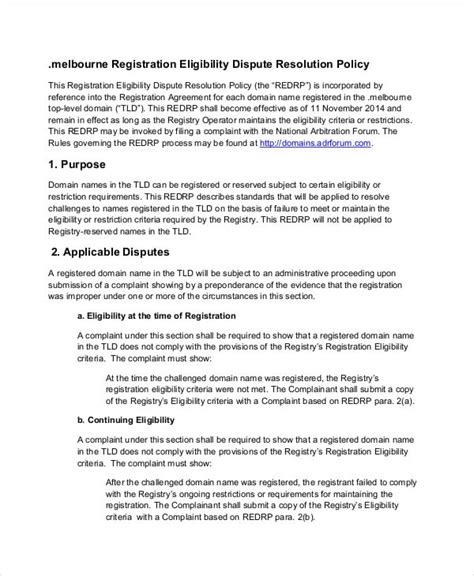 .melbourne Registration Eligibility Dispute Resolution Policy

This Registration Eligibility Dispute Resolution Policy (the "REDRP") is incorporated by reference into the Registration Agreement for each domain name registered in the .melbourne top-level domain ("TLD"). This REDRP shall become effective as of 11 November 2014 and remain in effect as long as the Registry Operator maintains the eligibility criteria or restrictions. This REDRP may be invoked by filing a complaint with the National Arbitration Forum. The Rules governing the REDRP process may be found at http://domains.adrforum.com.

1. Purpose

Domain names in the TLD can be registered or reserved subject to certain eligibility or restriction requirements. This REDRP describes standards that will be applied to resolve challenges to names registered in the TLD on the basis of failure to meet or maintain the eligibility or restriction criteria required by the Registry. This REDRP will not be applied to Registry-reserved names in the TLD.

2. Applicable Disputes

A registered domain name in the TLD will be subject to an administrative proceeding upon submission of a complaint showing by a preponderance of the evidence that the registration was improper under one or more of the circumstances in this section.

a. Eligibility at the time of Registration

A complaint under this section shall be required to show that a registered domain name in the TLD does not comply with the provisions of the Registry's Registration Eligibility criteria. The complaint must show:

At the time the challenged domain name was registered, the Registry's registration eligibility criteria were not met. The Complainant shall submit a copy of the Registry's Eligibility criteria with a Complaint based on REDRP para. 2(a).

b. Continuing Eligibility

A complaint under this section shall be required to show that a registered domain name in the TLD does not comply with the provisions of the Registry's Registration Eligibility criteria. The complaint must show:

After the challenged domain name was registered, the registrant failed to comply with the Registry's ongoing restrictions or requirements for maintaining the registration. The Complainant shall submit a copy of the Registry's Eligibility criteria with a Complaint based on REDRP para. 2(b).